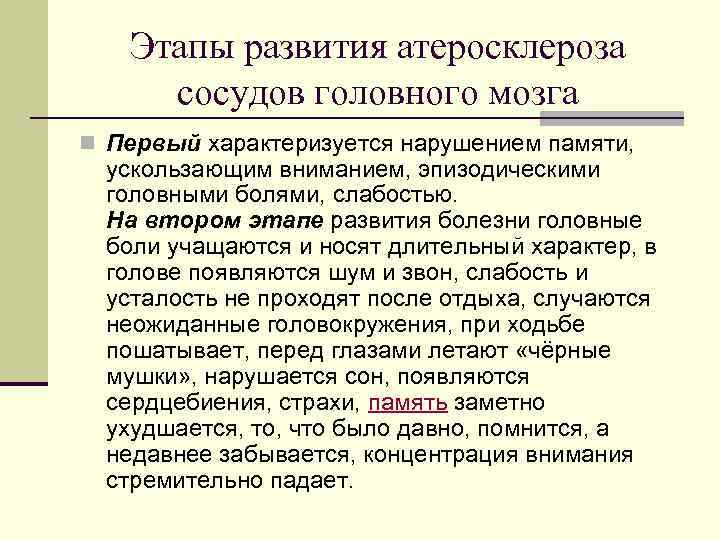 Этапы развития атеросклероза сосудов головного мозга

Первый характеризуется нарушением памяти, ускользающим вниманием, эпизодическими головными болями, слабостью.
На втором этапе развития болезни головные боли учащаются и носят длительный характер, в голове появляются шум и звон, слабость и усталость не проходят после отдыха, случаются неожиданные головокружения, при ходьбе пошатывает, перед глазами летают «чёрные мушки», нарушается сон, появляются сердцебиения, страхи, память заметно ухудшается, то, что было давно, помнится, а недавнее забывается, концентрация внимания стремительно падает.